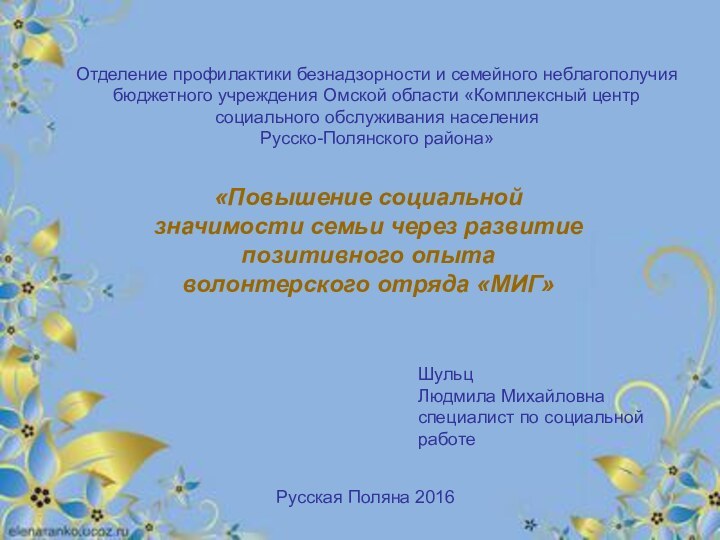 Отделение профилактики безнадзорности и семейного неблагополучия бюджетного учреждения Омской области «Комплексный центр социального обслуживания населения Русско-Полянского района»

«Повышение социальной значимости семьи через развитие позитивного опыта волонтерского отряда «МИГ»

Шульц
Людмила Михайловна
специалист по социальной работе

Русская Поляна 2016

elenaranko.ucoz.ru